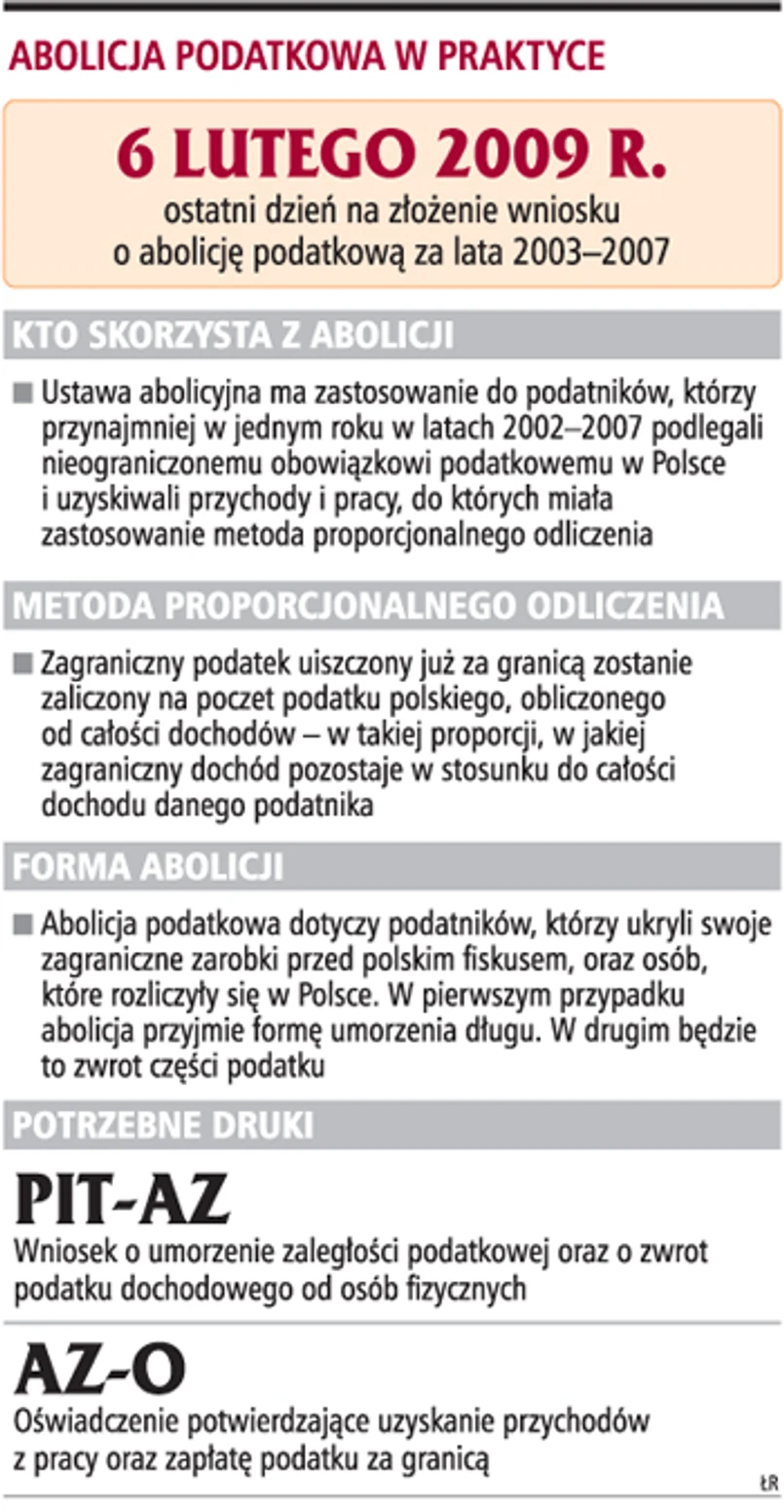 ABOLICJA PODATKOWA W PRAKTYCE

6 LUTEGO 2009 R.
ostatni dzień na złożenie wniosku o abolicję podatkową za lata 2003–2007

KTO SKORZYSTA Z ABOLICJI

■ Ustawa abolicyjna ma zastosowanie do podatników, którzy przynajmniej w jednym roku w latach 2002–2007 podlegali nieograniczonemu obowiązkowi podatkowemu w Polsce i uzyskiwali przychody i pracy, do których miała zastosowanie metoda proporcjonalnego odliczenia

METODA PROPORCJONALNEGO ODLICZENIA

■ Zagraniczny podatek uiszczony już za granicą zostanie zaliczony na poczet podatku polskiego, obliczonego od całości dochodów – w takiej proporcji, w jakiej zagraniczny dochód pozostaje w stosunku do całości dochodu danego podatnika

FORMA ABOLICJI

■ Abolicja podatkowa dotyczy podatników, którzy ukryli swoje zagraniczne zarobki przed polskim fiskusem, oraz osób, które rozliczyły się w Polsce. W pierwszym przypadku abolicja przyjmie formę umorzenia długu. W drugim będzie to zwrot części podatku

POTRZEBNE DRUKI

PIT-AZ
Wniosek o umorzenie zaległości podatkowej oraz o zwrot podatku dochodowego od osób fizycznych

AZ-O
Oświadczenie potwierdzające uzyskanie przychodów z pracy oraz zapłatę podatku za granicą

ŁR